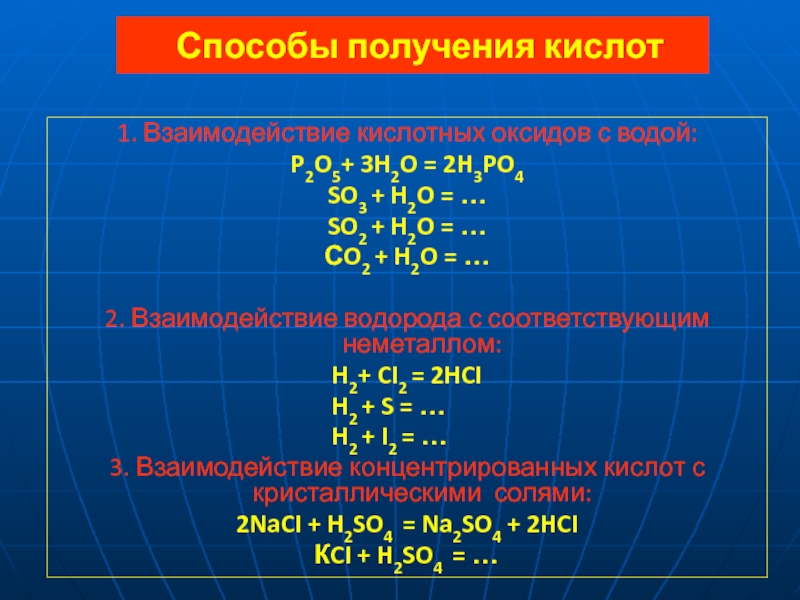 Способы получения кислот

1. Взаимодействие кислотных оксидов с водой:

$P_2O_5 + 3H_2O = 2H_3PO_4$
$SO_3 + H_2O = …$
$SO_2 + H_2O = …$
$CO_2 + H_2O = …$

2. Взаимодействие водорода с соответствующим неметаллом:

$H_2 + Cl_2 = 2HCl$
$H_2 + S = …$
$H_2 + I_2 = …$

3. Взаимодействие концентрированных кислот с кристаллическими солями:

$2NaCl + H_2SO_4 = Na_2SO_4 + 2HCl$
$KCl + H_2SO_4 = …$